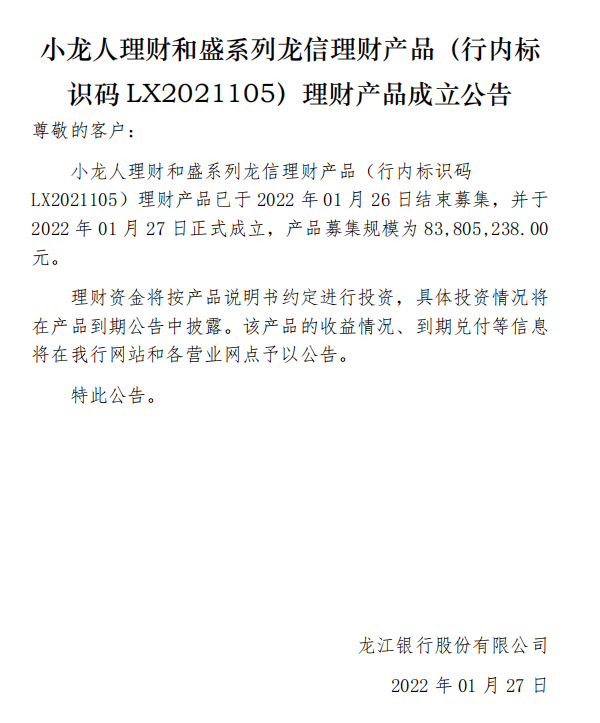 小龙人理财和盛系列龙信理财产品（行内标识码 LX2021105）理财产品成立公告

尊敬的客户：

小龙人理财和盛系列龙信理财产品（行内标识码 LX2021105）理财产品已于 2022 年 01 月 26 日结束募集，并于 2022 年 01 月 27 日正式成立，产品募集规模为 83,805,238.00 元。

理财资金将按产品说明书约定进行投资，具体投资情况将在产品到期公告中披露。该产品的收益情况、到期兑付等信息将在我行网站和各营业网点予以公告。

特此公告。

龙江银行股份有限公司

2022 年 01 月 27 日